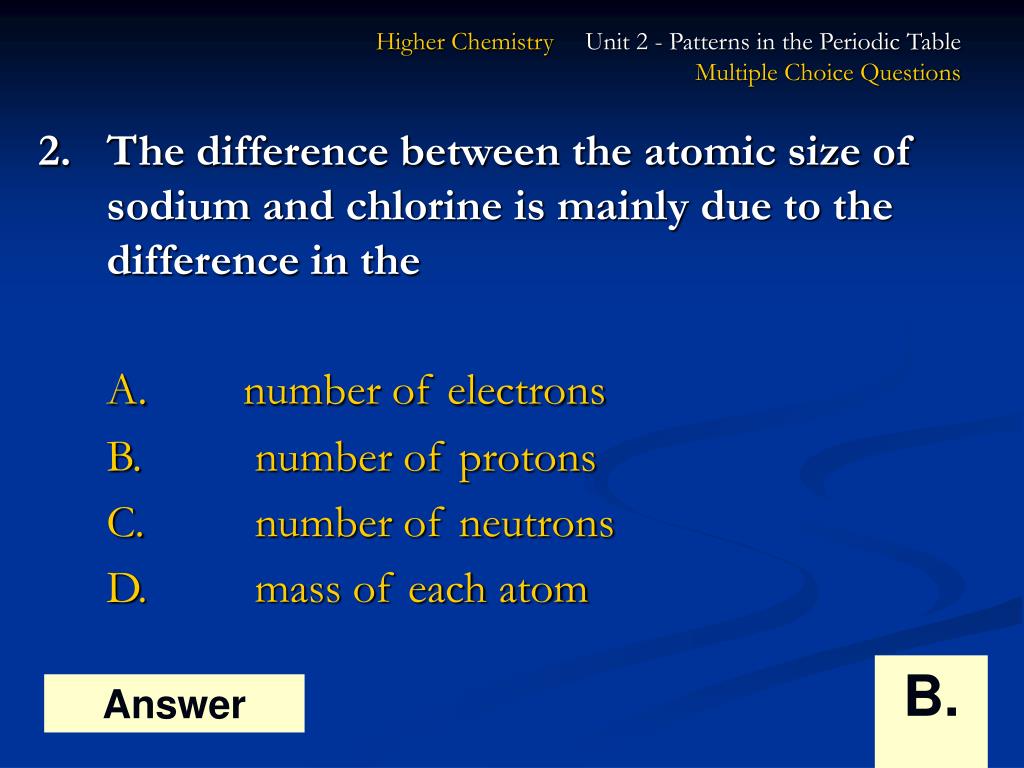 Higher Chemistry Unit 2 - Patterns in the Periodic Table
Multiple Choice Questions

2. The difference between the atomic size of sodium and chlorine is mainly due to the difference in the

A. number of electrons
B. number of protons
C. number of neutrons
D. mass of each atom

Answer

B.